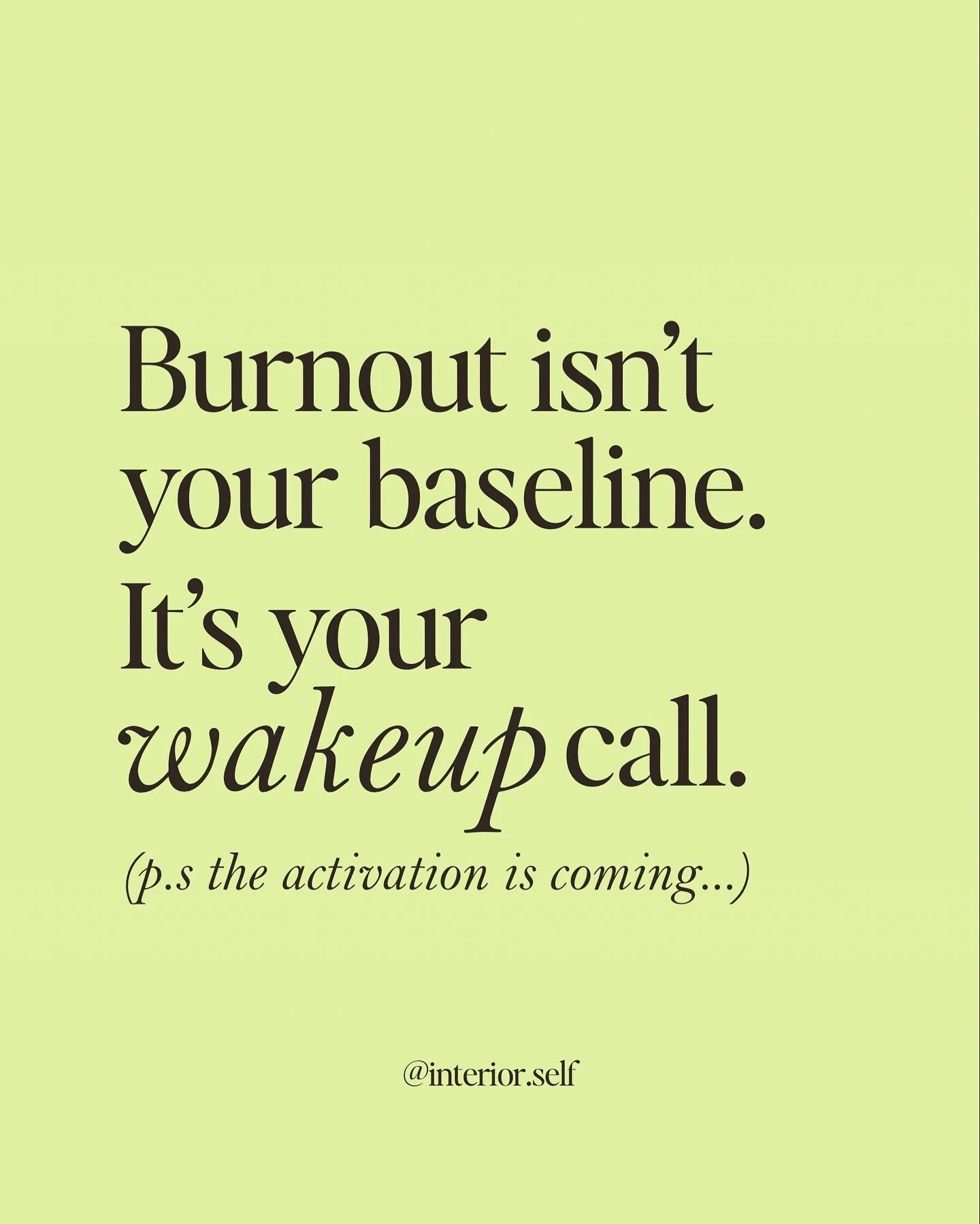 Burnout isn't your baseline. It's your wakeup call.

(p.s the activation is coming...)

@interior.self